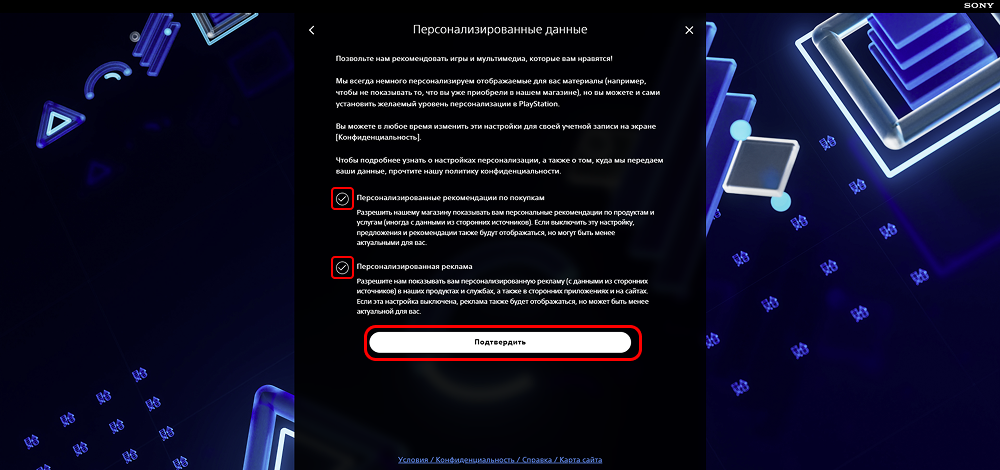 SONY

Персонализированные данные

Позвольте нам рекомендовать игры и мультимедиа, которые вам нравятся!

Мы всегда немного персонализируем отображаемые для вас материалы (например, чтобы не показывать то, что вы уже приобрели в нашем магазине), но вы можете и сами установить желаемый уровень персонализации в PlayStation.

Вы можете в любое время изменить эти настройки для своей учетной записи на экране [Конфиденциальность].

Чтобы подробнее узнать о настройках персонализации, а также о том, куда мы передаем ваши данные, прочтите нашу политику конфиденциальности.

Персонализированные рекомендации по покупкам
Разрешить нашему магазину показывать вам персональные рекомендации по продуктам и услугам (иногда с данными из сторонних источников). Если выключить эту настройку, предложения и рекомендации также будут отображаться, но могут быть менее актуальными для вас.

Персонализированная реклама
Разрешите нам показывать вам персонализированную рекламу (с данными из сторонних источников) в наших продуктах и службах, а также в сторонних приложениях и на сайтах. Если эта настройка выключена, реклама также будет отображаться, но может быть менее актуальной для вас.

Подтвердить

Условия / Конфиденциальность / Справка / Карта сайта